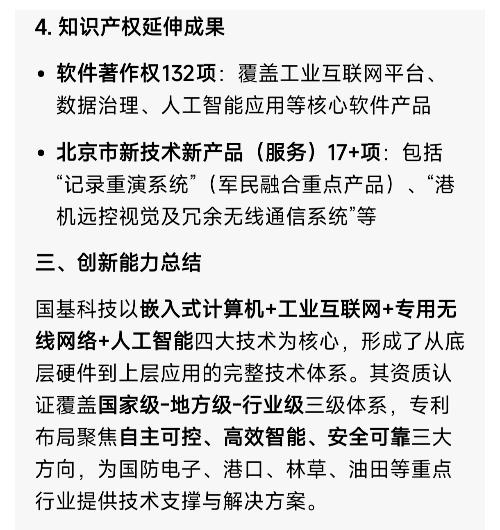 4. 知识产权延伸成果

• 软件著作权132项：覆盖工业互联网平台、数据治理、人工智能应用等核心软件产品

• 北京市新技术新产品（服务）17+项：包括“记录重演系统”（军民融合重点产品）、“港机远控视觉及冗余无线通信系统”等

三、创新能力总结

国基科技以嵌入式计算机+工业互联网+专用无线网络+人工智能四大技术为核心，形成了从底层硬件到上层应用的完整技术体系。其资质认证覆盖国家级-地方级-行业级三级体系，专利布局聚焦自主可控、高效智能、安全可靠三大方向，为国防电子、港口、林草、油田等重点行业提供技术支撑与解决方案。